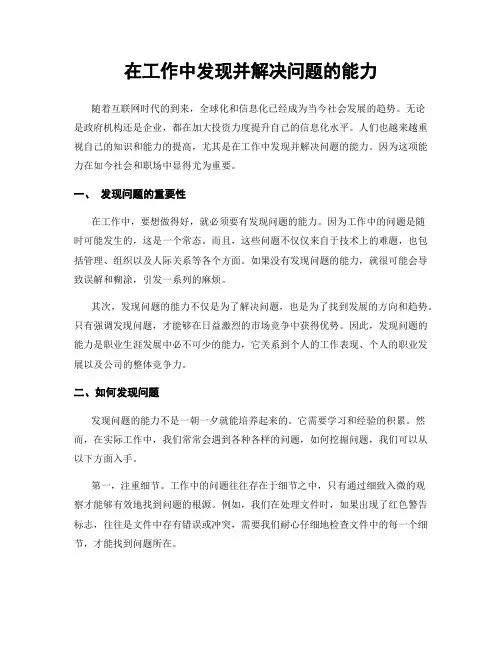 在工作中发现并解决问题的能力

随着互联网时代的到来，全球化和信息化已经成为当今社会发展的趋势。无论是政府机构还是企业，都在加大投资力度提升自己的信息化水平。人们也越来越重视自己的知识和能力的提高，尤其是在工作中发现并解决问题的能力。因为这项能力在如今社会和职场中显得尤为重要。

一、 发现问题的重要性

在工作中，要想做得好，就必须要有发现问题的能力。因为工作中的问题是随时可能发生的，这是一个常态。而且，这些问题不仅仅来自于技术上的难题，也包括管理、组织以及人际关系等各个方面。如果没有发现问题的能力，就很可能会导致误解和糊涂，引发一系列的麻烦。

其次，发现问题的能力不仅是为了解决问题，也是为了找到发展的方向和趋势。只有强调发现问题，才能够在日益激烈的市场竞争中获得优势。因此，发现问题的能力是职业生涯发展中必不可少的能力，它关系到个人的工作表现、个人的职业发展以及公司的整体竞争力。

二、如何发现问题

发现问题的能力不是一朝一夕就能培养起来的。它需要学习和经验的积累。然而，在实际工作中，我们常常会遇到各种各样的问题，如何挖掘问题，我们可以从以下方面入手。

第一，注重细节。工作中的问题往往存在于细节之中，只有通过细致入微的观察才能够有效地找到问题的根源。例如，我们在处理文件时，如果出现了红色警告标志，往往是文件中存有错误或冲突，需要我们耐心仔细地检查文件中的每一个细节，才能找到问题所在。